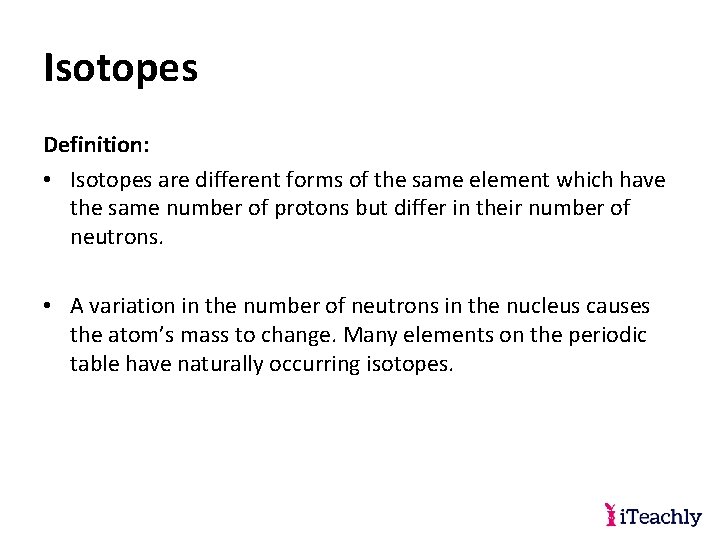 Isotopes

Definition:

• Isotopes are different forms of the same element which have the same number of protons but differ in their number of neutrons.

• A variation in the number of neutrons in the nucleus causes the atom's mass to change. Many elements on the periodic table have naturally occurring isotopes.

iTeachly